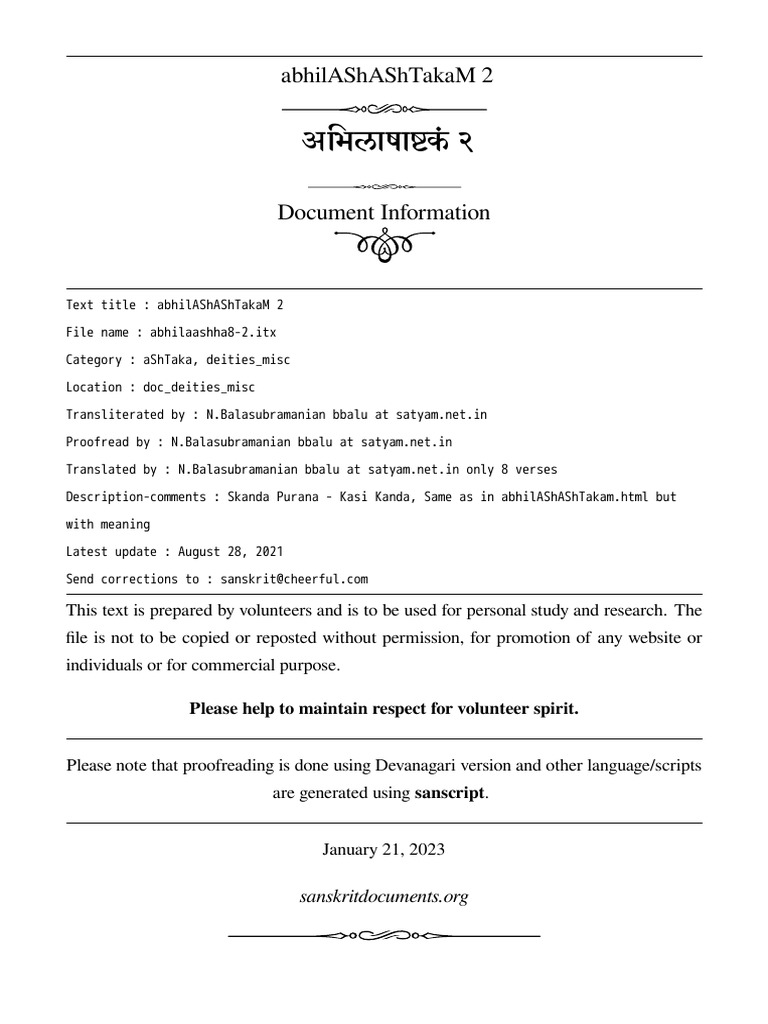 abhilAShAShTakaM 2

अभिलाषाष्टकं २

Document Information

Text title : abhilAShAShTakaM 2

File name : abhilaashha8-2.itx

Category : aShTaka, deities_misc

Location : doc_deities_misc

Transliterated by : N.Balasubramanian bbalu at satyam.net.in

Proofread by : N.Balasubramanian bbalu at satyam.net.in

Translated by : N.Balasubramanian bbalu at satyam.net.in only 8 verses

Description-comments : Skanda Purana - Kasi Kanda, Same as in abhilAShAShTakam.html but with meaning

Latest update : August 28, 2021

Send corrections to : sanskrit@cheerful.com

This text is prepared by volunteers and is to be used for personal study and research. The file is not to be copied or reposted without permission, for promotion of any website or individuals or for commercial purpose.

Please help to maintain respect for volunteer spirit.

Please note that proofreading is done using Devanagari version and other language/scripts are generated using sanscript.

January 21, 2023

sanskritdocuments.org